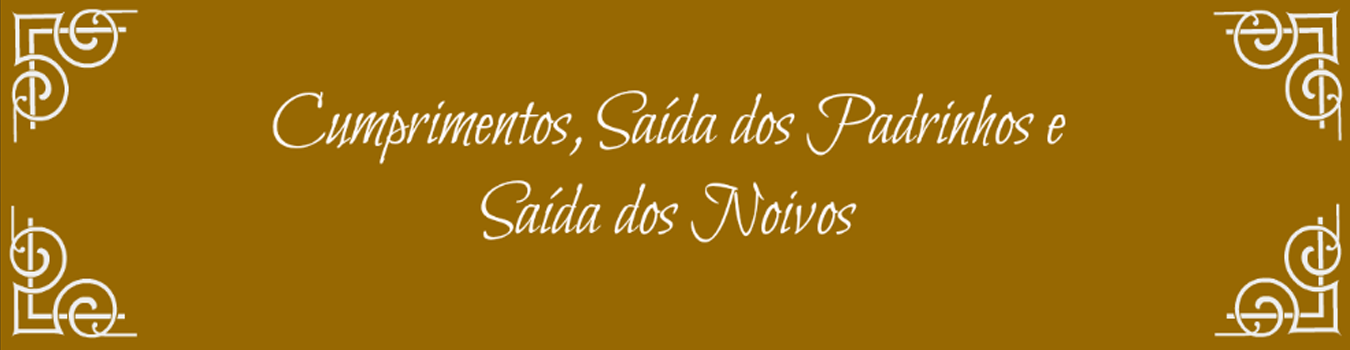 Cumprimentos, Saída dos Padrinhos e Saída dos Noivos